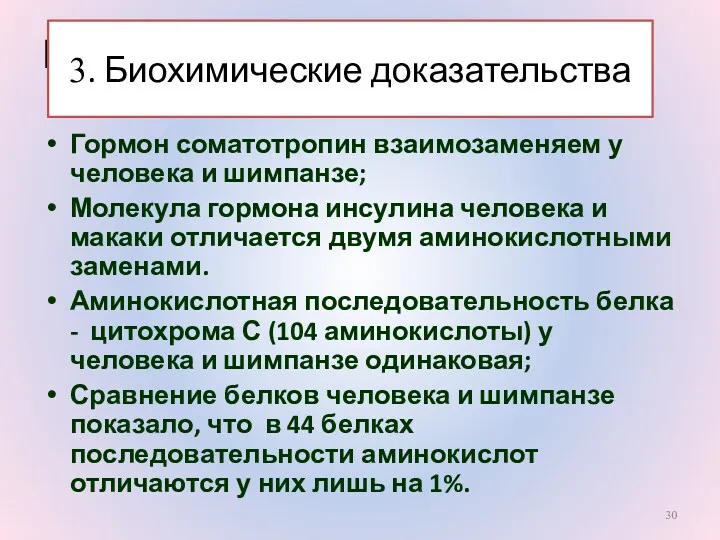 3. Биохимические доказательства

• Гормон соматотропин взаимозаменяем у человека и шимпанзе;
• Молекула гормона инсулина человека и макаки отличается двумя аминокислотными заменами.
• Аминокислотная последовательность белка - цитохрома С (104 аминокислоты) у человека и шимпанзе одинаковая;
• Сравнение белков человека и шимпанзе показало, что в 44 белках последовательности аминокислот отличаются у них лишь на 1%.

30